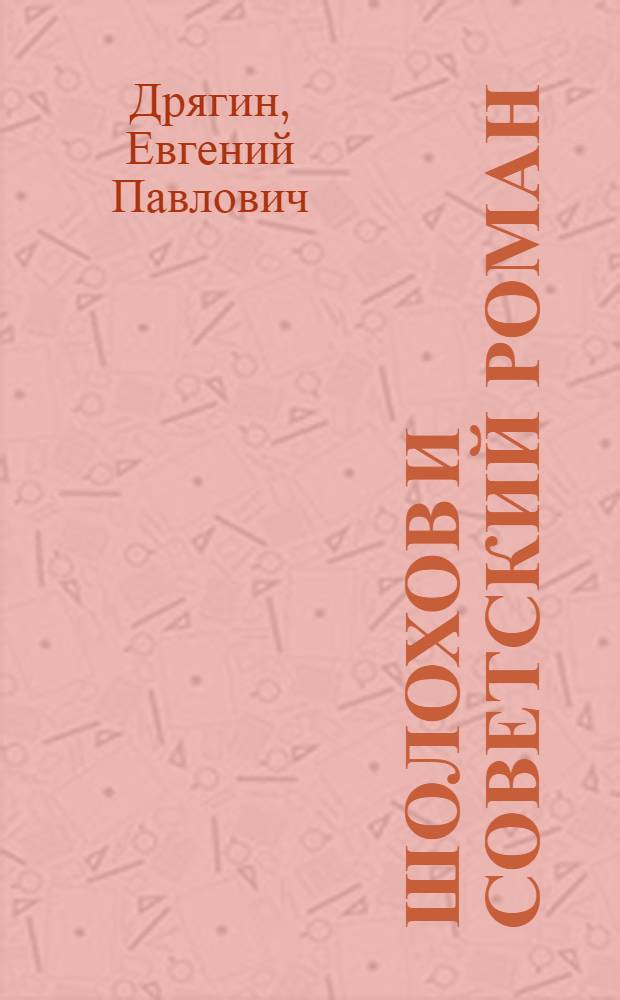 Дрягин,
Евгений
Павлович

ШОЛОХОВ И
СОВЕТСКИЙ РОМАН